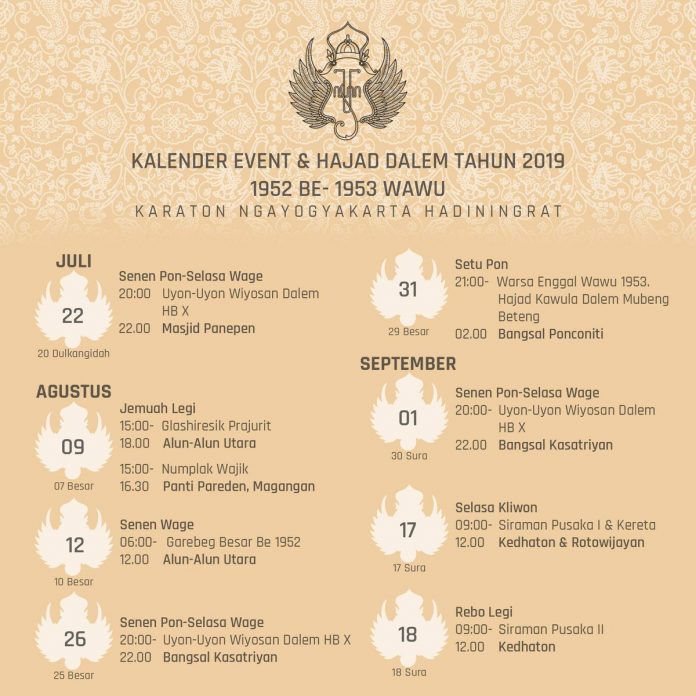 KALENDER EVENT & HAJAD DALEM TAHUN 2019
1952 BE- 1953 WAWU
KARATON NGAYOGYAKARTA HADININGRAT

JULI
22
20 Dulkangidah
Senen Pon-Selasa Wage
20:00 Uyon-Uyon Wiyosan Dalem HB X
22.00 Masjid Panepen

AGUSTUS
09
07 Besar
Jemuah Legi
15:00- Glashiresik Prajurit
18.00 Alun-Alun Utara
15:00- Numplak Wajik
16.30 Panti Pareden, Magangan

12
10 Besar
Senen Wage
06:00- Garebeg Besar Be 1952
12.00 Alun-Alun Utara

26
25 Besar
Senen Pon-Selasa Wage
20:00- Uyon-Uyon Wiyosan Dalem HB X
22.00 Bangsal Kasatriyan

31
29 Besar
Setu Pon
21:00- Warsa Enggal Wawu 1953. Hajad Kawula Dalem Mubeng Beteng
02.00 Bangsal Ponconiti

SEPTEMBER
01
30 Sura
Senen Pon-Selasa Wage
20:00- Uyon-Uyon Wiyosan Dalem HB X
22.00 Bangsal Kasatriyan

17
17 Sura
Selasa Kliwon
09:00- Siraman Pusaka I & Kereta
12.00 Kedhaton & Rotowijayan

18
18 Sura
Rebo Legi
09:00- Siraman Pusaka II
12.00 Kedhaton